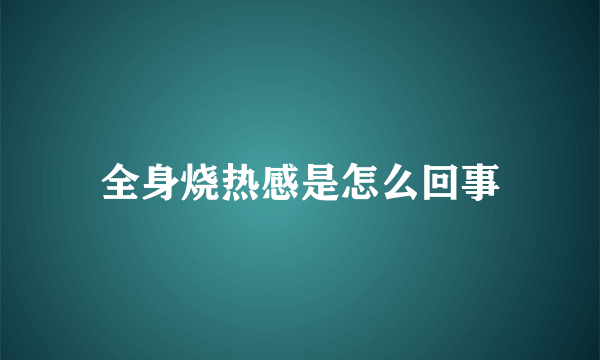 全身烧热感是怎么回事